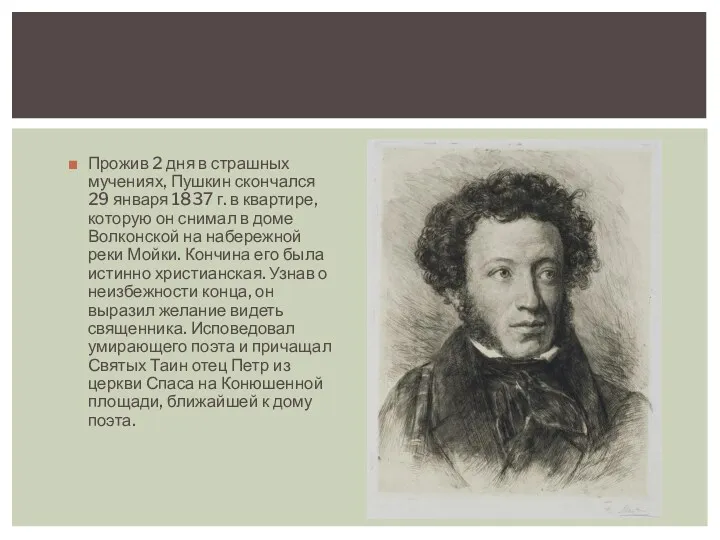 Прожив 2 дня в страшных мучениях, Пушкин скончался 29 января 1837 г. в квартире, которую он снимал в доме Волконской на набережной реки Мойки. Кончина его была истинно христианская. Узнав о неизбежности конца, он выразил желание видеть священника. Исповедовал умирающего поэта и причащал Святых Таин отец Петр из церкви Спаса на Конюшенной площади, ближайшей к дому поэта.